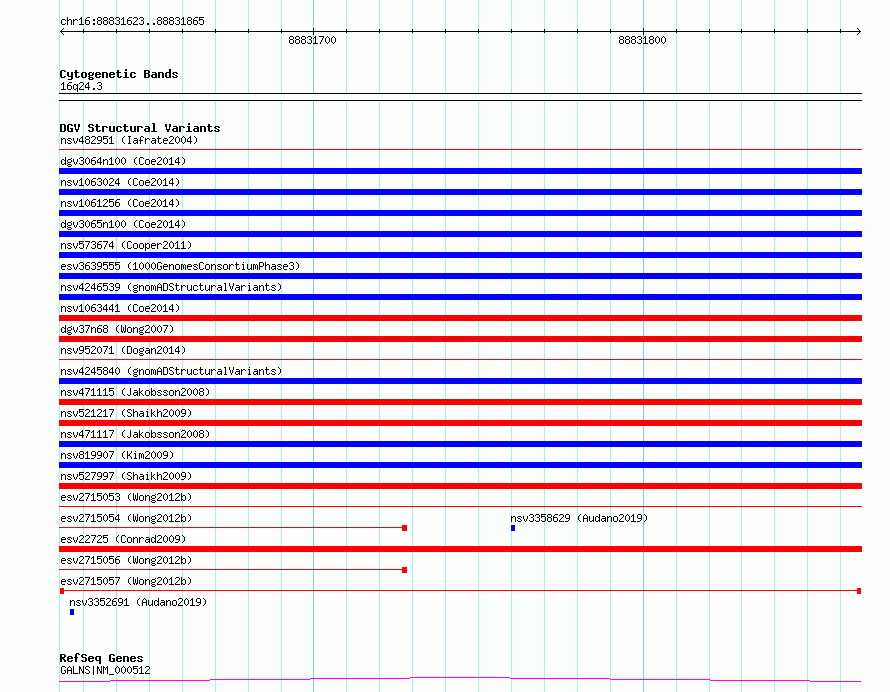 chr16:88831623..88831865

88831700

88831800

Cytogenetic Bands
16q24.3

DGV Structural Variants
nsv482951 (Iafrate2004)
dgv3064n100 (Coe2014)
nsv1063024 (Coe2014)
nsv1061256 (Coe2014)
dgv3065n100 (Coe2014)
nsv573674 (Cooper2011)
esv3639555 (1000GenomesConsortiumPhase3)
nsv4246539 (gnomADStructuralVariants)
nsv1063441 (Coe2014)
dgv37n68 (Wong2007)
nsv952071 (Dogan2014)
nsv4245840 (gnomADStructuralVariants)
nsv471115 (Jakobsson2008)
nsv521217 (Shaikh2009)
nsv471117 (Jakobsson2008)
nsv819907 (Kim2009)
nsv527997 (Shaikh2009)
esv2715053 (Wong2012b)
esv2715054 (Wong2012b)
nsv3358629 (Audano2019)
esv22725 (Conrad2009)
esv2715056 (Wong2012b)
esv2715057 (Wong2012b)
nsv3352691 (Audano2019)

RefSeq Genes
GALNS|NM_000512